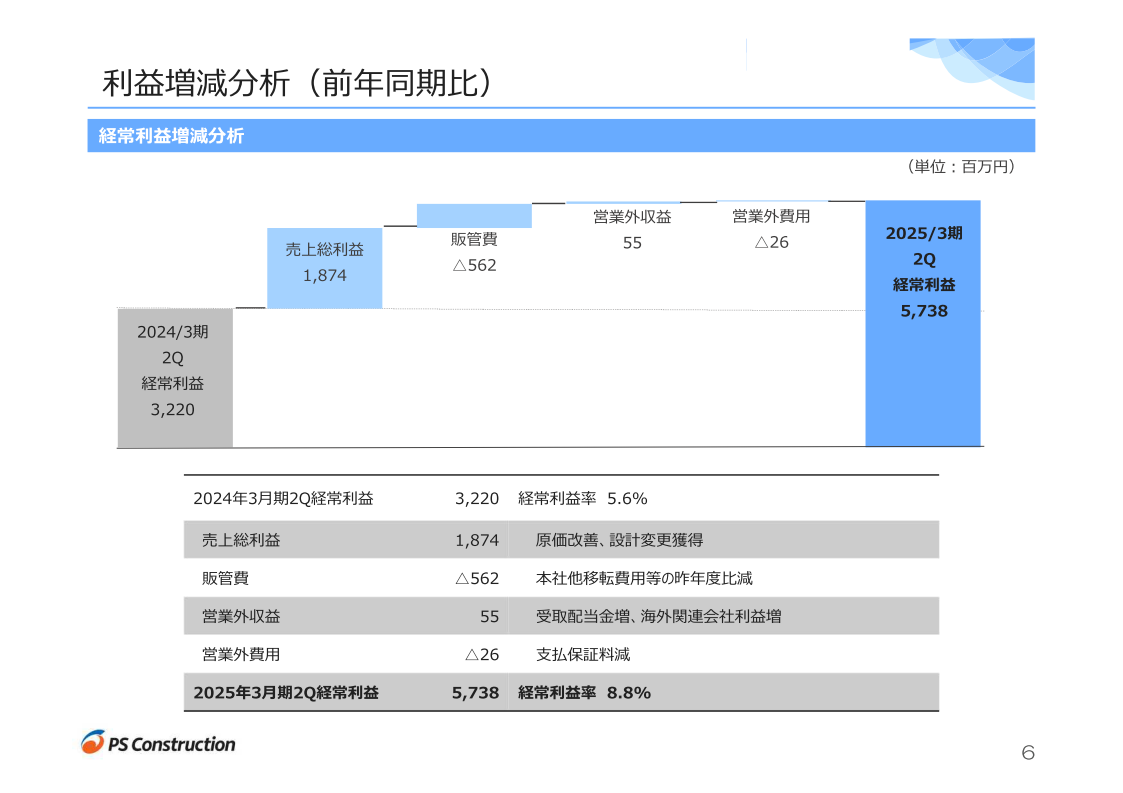 利益増減分析（前年同期比）

経常利益増減分析

（単位：百万円）

2024/3期
2Q
経常利益
3,220

売上総利益
1,874

販管費
△562

営業外収益
55

営業外費用
△26

2025/3期
2Q
経常利益
5,738

| 2024年3月期2Q経常利益 | 3,220 | 経常利益率 5.6% |
|---|---|---|
| 売上総利益 | 1,874 | 原価改善、設計変更獲得 |
| 販管費 | △562 | 本社他移転費用等の昨年度比減 |
| 営業外収益 | 55 | 受取配当金増、海外関連会社利益増 |
| 営業外費用 | △26 | 支払保証料減 |
| 2025年3月期2Q経常利益 | 5,738 | 経常利益率 8.8% |

PS Construction

6